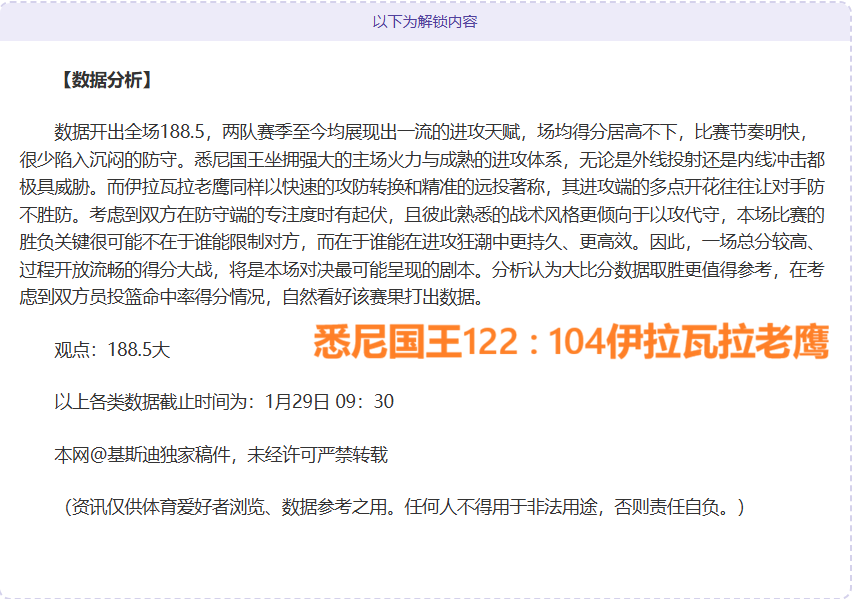 以下为解锁内容

【数据分析】

数据开出全场188.5，两队赛季至今均展现出一流的进攻天赋，场均得分居高不下，比赛节奏明快，很少陷入沉闷的防守。悉尼国王坐拥强大的主场火力与成熟的进攻体系，无论是外线投射还是内线冲击都极具威胁。而伊拉瓦拉老鹰同样以快速的攻防转换和精准的远投著称，其进攻端的多点开花往往让对手防不胜防。考虑到双方在防守端的专注度时有起伏，且彼此熟悉的战术风格更倾向于以攻代守，本场比赛的胜负关键很可能不在于谁能限制对方，而在于谁能在进攻狂潮中更持久、更高效。因此，一场总分较高、过程开放流畅的得分大战，将是本场对决最可能呈现的剧本。分析认为大比分数据取胜更值得参考，在考虑到双方员投篮命中率得分情况，自然看好该赛果打出数据。

观点：188.5大

悉尼国王122：104伊拉瓦拉老鹰

以上各类数据截止时间为：1月29日 09：30

本网@基斯迪独家稿件，未经许可严禁转载

（资讯仅供体育爱好者浏览、数据参考之用。任何人不得用于非法用途，否则责任自负。）